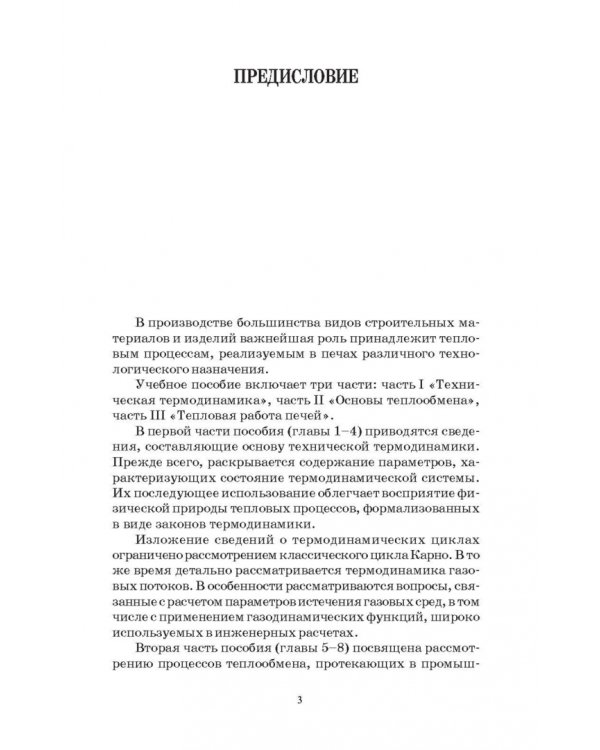 ПРЕДИСЛОВИЕ

В производстве большинства видов строительных материалов и изделий важнейшая роль принадлежит тепловым процессам, реализуемым в печах различного технологического назначения.

Учебное пособие включает три части: часть I «Техническая термодинамика», часть II «Основы теплообмена», часть III «Тепловая работа печей».

В первой части пособия (главы 1–4) приводятся сведения, составляющие основу технической термодинамики. Прежде всего, раскрывается содержание параметров, характеризующих состояние термодинамической системы. Их последующее использование облегчает восприятие физической природы тепловых процессов, формализованных в виде законов термодинамики.

Изложение сведений о термодинамических циклах ограничено рассмотрением классического цикла Карно. В то же время детально рассматривается термодинамика газовых потоков. В особенности рассматриваются вопросы, связанные с расчетом параметров истечения газовых сред, в том числе с применением газодинамических функций, широко используемых в инженерных расчетах.

Вторая часть пособия (главы 5–8) посвящена рассмотрению процессов теплообмена, протекающих в промыш-

3